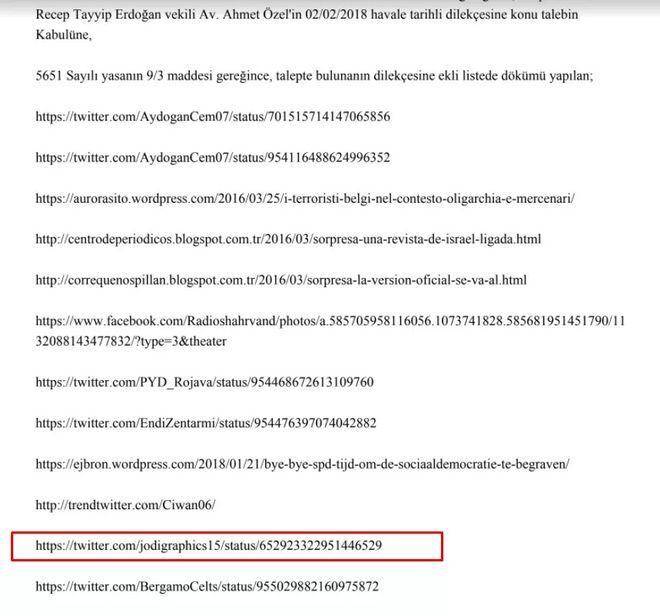 Recep Tayyip Erdoğan vekili Av. Ahmet Özel'in 02/02/2018 havale tarihli dilekçesine konu talebin Kabulüne,

5651 Sayılı yasanın 9/3 maddesi gereğince, talepte bulunanın dilekçesine ekli listede dökümü yapılan;

https://twitter.com/AydoganCem07/status/701515714147065856

https://twitter.com/AydoganCem07/status/954116488624996352

https://aurorasito.wordpress.com/2016/03/25/i-terroristi-belgi-nel-contesto-oligarchia-e-mercenari/

http://centrodeperiodicos.blogspot.com.tr/2016/03/sorpresa-una-revista-de-israel-ligada.html

http://correquenospillan.blogspot.com.tr/2016/03/sorpresa-la-version-oficial-se-va-al.html

https://www.facebook.com/Radioshahrvand/photos/a.585705958116056.1073741828.585681951451790/1132088143477832/?type=3&theater

https://twitter.com/PYD_Rojava/status/954468672613109760

https://twitter.com/EndiZentarmi/status/954476397074042882

https://ejbron.wordpress.com/2018/01/21/bye-bye-spd-tijd-om-de-sociaaldemocratie-te-begraven/

http://trendtwitter.com/Ciwan06/

https://twitter.com/jodigraphics15/status/652923322951446529

https://twitter.com/BergamoCelts/status/955029882160975872